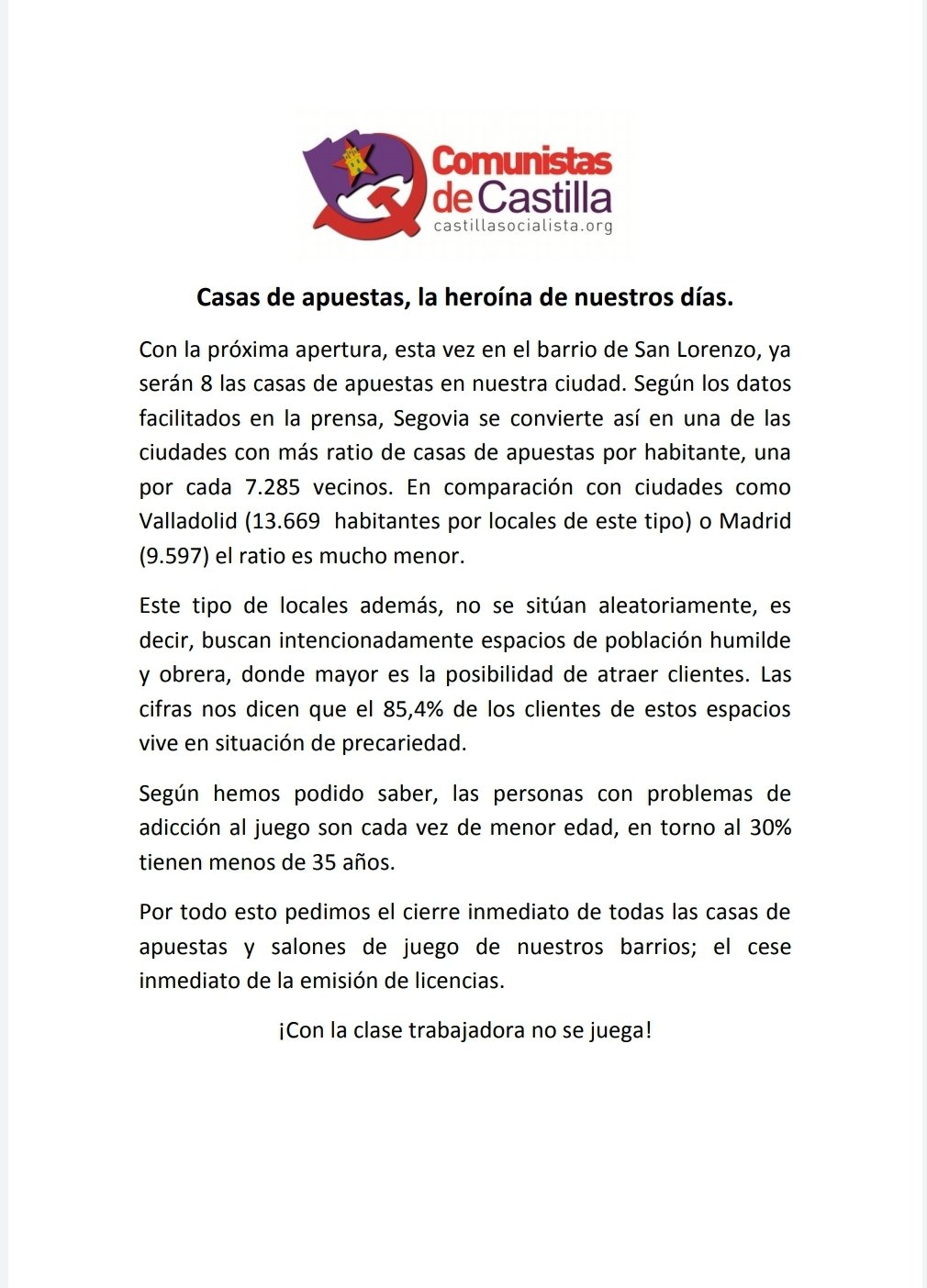 Comunistas de Castilla
castillasocialista.org

Casas de apuestas, la heroína de nuestros días.

Con la próxima apertura, esta vez en el barrio de San Lorenzo, ya serán 8 las casas de apuestas en nuestra ciudad. Según los datos facilitados en la prensa, Segovia se convierte así en una de las ciudades con más ratio de casas de apuestas por habitante, una por cada 7.285 vecinos. En comparación con ciudades como Valladolid (13.669 habitantes por locales de este tipo) o Madrid (9.597) el ratio es mucho menor.

Este tipo de locales además, no se sitúan aleatoriamente, es decir, buscan intencionadamente espacios de población humilde y obrera, donde mayor es la posibilidad de atraer clientes. Las cifras nos dicen que el 85,4% de los clientes de estos espacios vive en situación de precariedad.

Según hemos podido saber, las personas con problemas de adicción al juego son cada vez de menor edad, en torno al 30% tienen menos de 35 años.

Por todo esto pedimos el cierre inmediato de todas las casas de apuestas y salones de juego de nuestros barrios; el cese inmediato de la emisión de licencias.

¡Con la clase trabajadora no se juega!